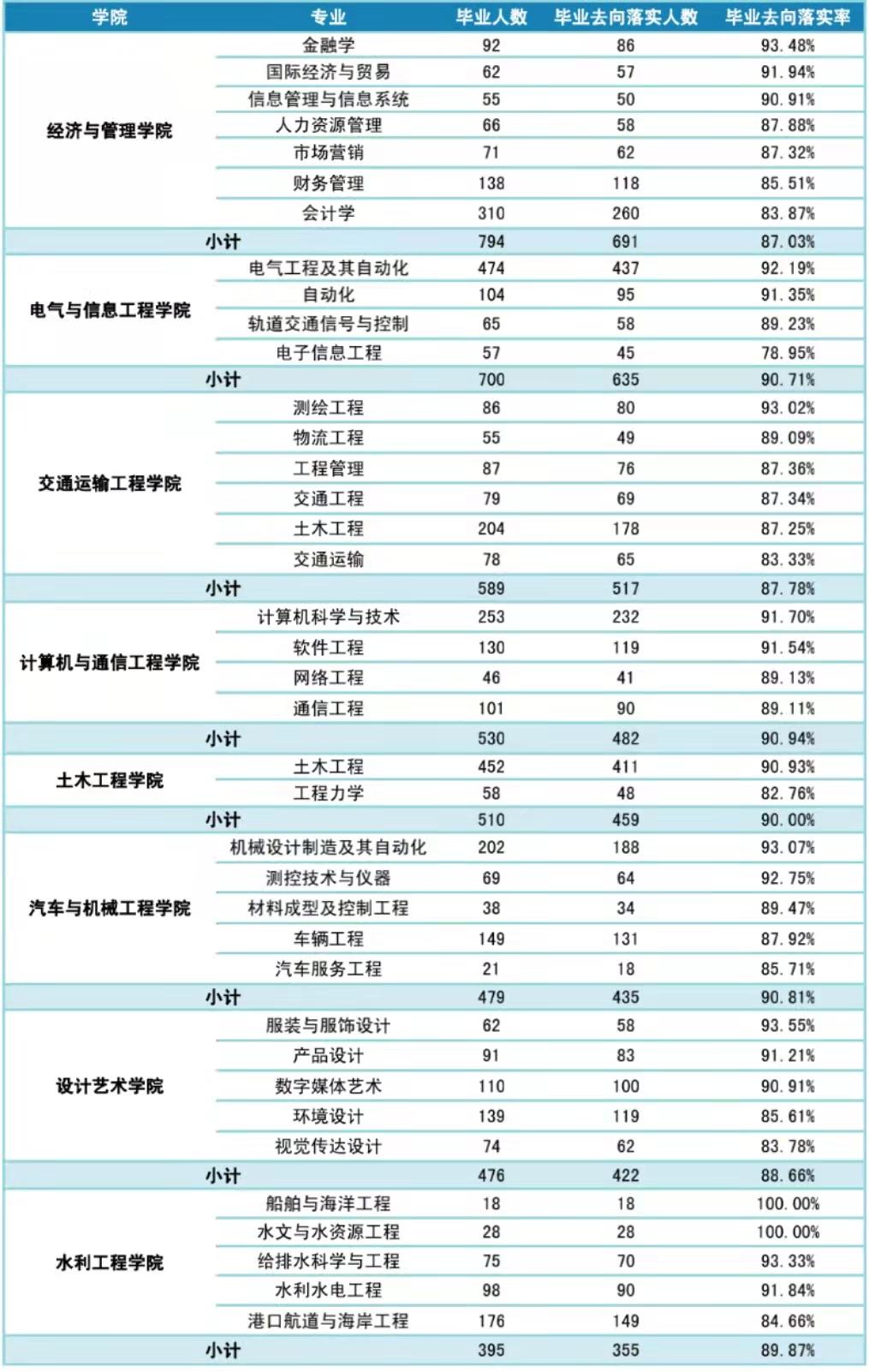 | 学院 | 专业 | 毕业人数 | 毕业去向落实人数 | 毕业去向落实率 |
|---|---|---|---|---|
| 经济与管理学院 | 金融学 | 92 | 86 | 93.48% |
| | 国际经济与贸易 | 62 | 57 | 91.94% |
| | 信息管理与信息系统 | 55 | 50 | 90.91% |
| | 人力资源管理 | 66 | 58 | 87.88% |
| | 市场营销 | 71 | 62 | 87.32% |
| | 财务管理 | 138 | 118 | 85.51% |
| | 会计学 | 310 | 260 | 83.87% |
| 小计 | | 794 | 691 | 87.03% |
| 电气与信息工程学院 | 电气工程及其自动化 | 474 | 437 | 92.19% |
| | 自动化 | 104 | 95 | 91.35% |
| | 轨道交通信号与控制 | 65 | 58 | 89.23% |
| | 电子信息工程 | 57 | 45 | 78.95% |
| 小计 | | 700 | 635 | 90.71% |
| 交通运输工程学院 | 测绘工程 | 86 | 80 | 93.02% |
| | 物流工程 | 55 | 49 | 89.09% |
| | 工程管理 | 87 | 76 | 87.36% |
| | 交通工程 | 79 | 69 | 87.34% |
| | 土木工程 | 204 | 178 | 87.25% |
| | 交通运输 | 78 | 65 | 83.33% |
| 小计 | | 589 | 517 | 87.78% |
| 计算机与通信工程学院 | 计算机科学与技术 | 253 | 232 | 91.70% |
| | 软件工程 | 130 | 119 | 91.54% |
| | 网络工程 | 46 | 41 | 89.13% |
| | 通信工程 | 101 | 90 | 89.11% |
| 小计 | | 530 | 482 | 90.94% |
| 土木工程学院 | 土木工程 | 452 | 411 | 90.93% |
| | 工程力学 | 58 | 48 | 82.76% |
| 小计 | | 510 | 459 | 90.00% |
| 汽车与机械工程学院 | 机械设计制造及其自动化 | 202 | 188 | 93.07% |
| | 测控技术与仪器 | 69 | 64 | 92.75% |
| | 材料成型及控制工程 | 38 | 34 | 89.47% |
| | 车辆工程 | 149 | 131 | 87.92% |
| | 汽车服务工程 | 21 | 18 | 85.71% |
| 小计 | | 479 | 435 | 90.81% |
| 设计艺术学院 | 服装与服饰设计 | 62 | 58 | 93.55% |
| | 产品设计 | 91 | 83 | 91.21% |
| | 数字媒体艺术 | 110 | 100 | 90.91% |
| | 环境设计 | 139 | 119 | 85.61% |
| | 视觉传达设计 | 74 | 62 | 83.78% |
| 小计 | | 476 | 422 | 88.66% |
| 水利工程学院 | 船舶与海洋工程 | 18 | 18 | 100.00% |
| | 水文与水资源工程 | 28 | 28 | 100.00% |
| | 给排水科学与工程 | 75 | 70 | 93.33% |
| | 水利水电工程 | 98 | 90 | 91.84% |
| | 港口航道与海岸工程 | 176 | 149 | 84.66% |
| 小计 | | 395 | 355 | 89.87% |